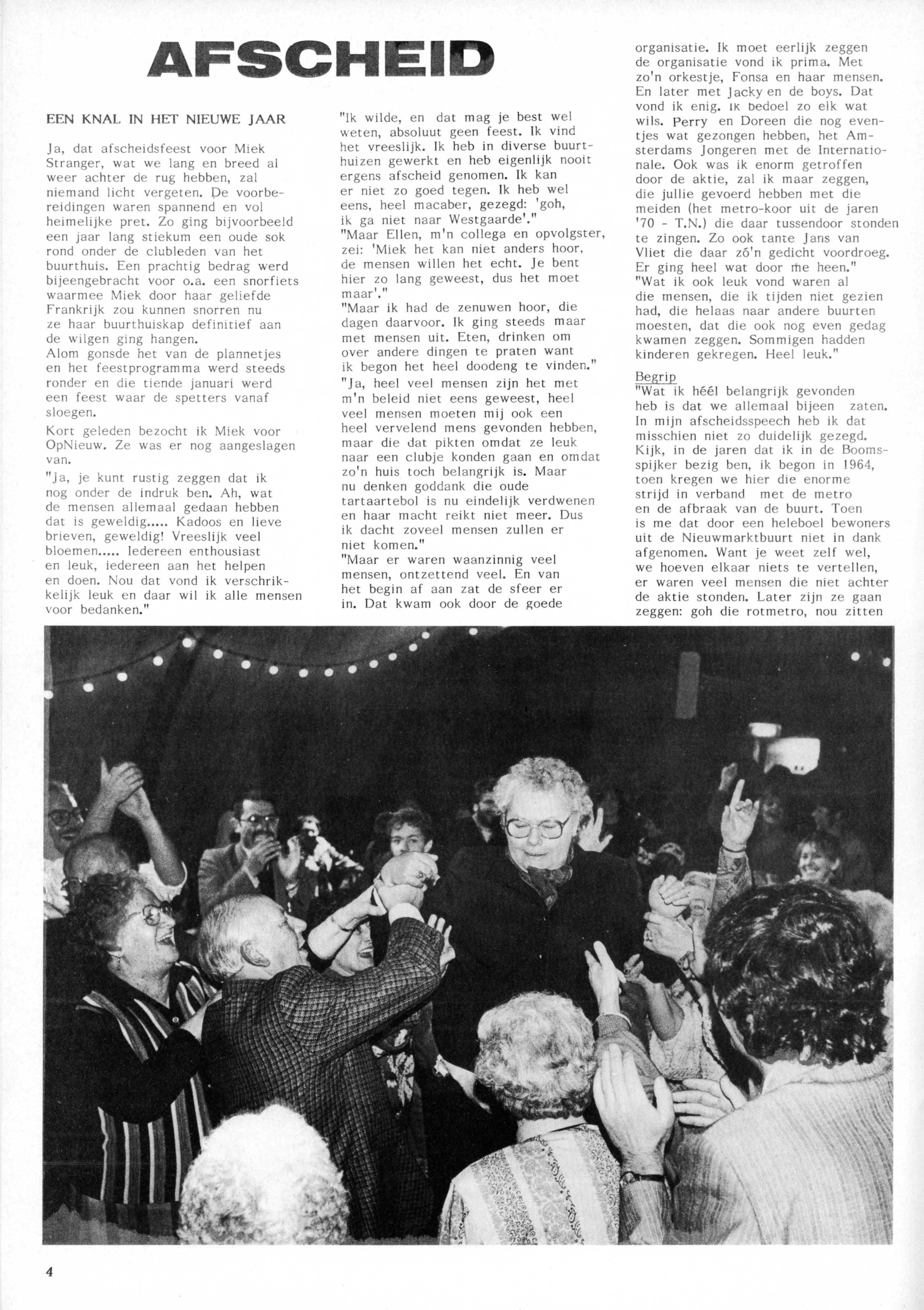 AFSCHEID

EEN KNAL IN HET NIEUWE JAAR

Ja, dat afscheidsfeest voor Miek Stranger, wat we lang en breed al weer achter de rug hebben, zal niemand licht vergeten. De voorbereidingen waren spannend en vol heimelijke pret. Zo ging bijvoorbeeld een jaar lang stiekum een oude sok rond onder de clubleden van het buurthuis. Een prachtig bedrag werd bijeengebracht voor o.a. een snorfiets waarmee Miek door haar geliefde Frankrijk zou kunnen snorren nu ze haar buurthuiskap definitief aan de wilgen ging hangen.
Alom gonsde het van de plannetjes en het feestprogramma werd steeds ronder en die tiende januari werd een feest waar de spetters vanaf sloegen.

Kort geleden bezocht ik Miek voor OpNieuw. Ze was er nog aangeslagen van.

"Ja, je kunt rustig zeggen dat ik nog onder de indruk ben. Ah, wat de mensen allemaal gedaan hebben dat is geweldig..... Kadoos en lieve brieven, geweldig! Vreeslijk veel bloemen..... Iedereen enthousiast en leuk, iedereen aan het helpen en doen. Nou dat vond ik verschrikkelijk leuk en daar wil ik alle mensen voor bedanken."

"Ik wilde, en dat mag je best wel weten, absoluut geen feest. Ik vind het vreeslijk. Ik heb in diverse buurthuizen gewerkt en heb eigenlijk nooit ergens afscheid genomen. Ik kan er niet zo goed tegen. Ik heb wel eens, heel macaber, gezegd: 'goh, ik ga niet naar Westgaarde'."
"Maar Ellen, m'n collega en opvolgster, zei: 'Miek het kan niet anders hoor, de mensen willen het echt. Je bent hier zo lang geweest, dus het moet maar'."
"Maar ik had de zenuwen hoor, die dagen daarvoor. Ik ging steeds maar met mensen uit. Eten, drinken om over andere dingen te praten want ik begon het heel doodeng te vinden."
"Ja, heel veel mensen zijn het met m'n beleid niet eens geweest, heel veel mensen moeten mij ook een heel vervelend mens gevonden hebben, maar die dat pikten omdat ze leuk naar een clubje konden gaan en omdat zo'n huis toch belangrijk is. Maar nu denken goddank die oude tartaartebol is nu eindelijk verdwenen en haar macht reikt niet meer. Dus ik dacht zoveel mensen zullen er niet komen."
"Maar er waren waanzinnig veel mensen, ontzettend veel. En van het begin af aan zat de sfeer er in. Dat kwam ook door de goede organisatie. Ik moet eerlijk zeggen de organisatie vond ik prima. Met zo'n orkestje, Fonsa en haar mensen. En later met Jacky en de boys. Dat vond ik enig. Ik bedoel zo elk wat wils. Perry en Doreen die nog eventjes wat gezongen hebben, het Amsterdams Jongeren met de Internationale. Ook was ik enorm getroffen door de aktie, zal ik maar zeggen, die jullie gevoerd hebben met die meiden (het metro-koor uit de jaren '70 - T.N.) die daar tussendoor stonden te zingen. Zo ook tante Jans van Vliet die daar zó'n gedicht voordroeg. Er ging heel wat door me heen."
"Wat ik ook leuk vond waren al die mensen, die ik tijden niet gezien had, die helaas naar andere buurten moesten, dat die ook nog even gedag kwamen zeggen. Sommigen hadden kinderen gekregen. Heel leuk."

Begrip
"Wat ik héél belangrijk gevonden heb is dat we allemaal bijeen zaten. In mijn afscheidsspeech heb ik dat misschien niet zo duidelijk gezegd. Kijk, in de jaren dat ik in de Boomsspijker bezig ben, ik begon in 1964, toen kregen we hier die enorme strijd in verband met de metro en de afbraak van de buurt. Toen is me dat door een heleboel bewoners uit de Nieuwmarktbuurt niet in dank afgenomen. Want je weet zelf wel, we hoeven elkaar niets te vertellen, er waren veel mensen die niet achter de aktie stonden. Later zijn ze gaan zeggen: goh die rotmetro, nou zitten

4